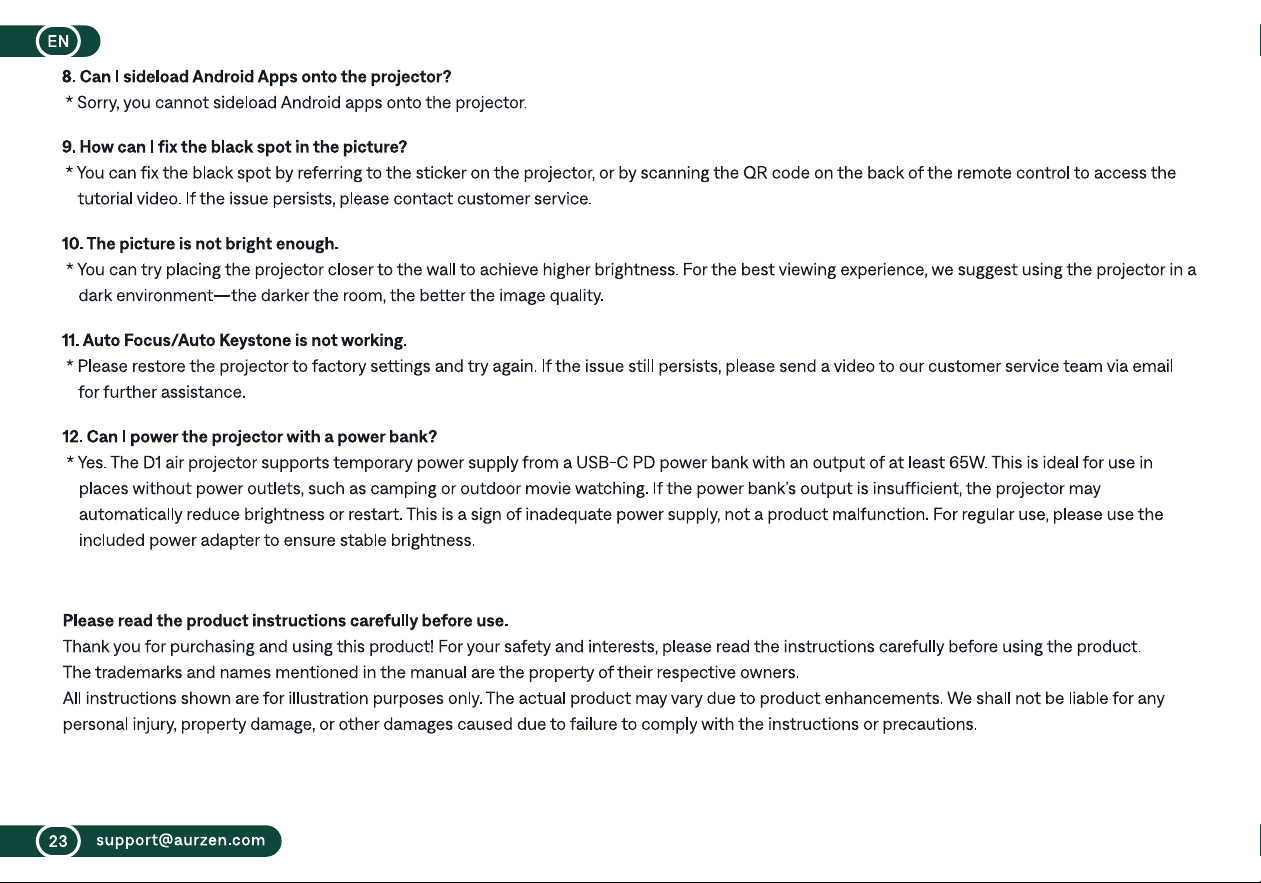 EN

8. Can I sideload Android Apps onto the projector?
* Sorry, you cannot sideload Android apps onto the projector.

9. How can I fix the black spot in the picture?
* You can fix the black spot by referring to the sticker on the projector, or by scanning the QR code on the back of the remote control to access the tutorial video. If the issue persists, please contact customer service.

10. The picture is not bright enough.
* You can try placing the projector closer to the wall to achieve higher brightness. For the best viewing experience, we suggest using the projector in a dark environment—the darker the room, the better the image quality.

11. Auto Focus/Auto Keystone is not working.
* Please restore the projector to factory settings and try again. If the issue still persists, please send a video to our customer service team via email for further assistance.

12. Can I power the projector with a power bank?
* Yes. The D1 air projector supports temporary power supply from a USB-C PD power bank with an output of at least 65W. This is ideal for use in places without power outlets, such as camping or outdoor movie watching. If the power bank's output is insufficient, the projector may automatically reduce brightness or restart. This is a sign of inadequate power supply, not a product malfunction. For regular use, please use the included power adapter to ensure stable brightness.

Please read the product instructions carefully before use.
Thank you for purchasing and using this product! For your safety and interests, please read the instructions carefully before using the product.
The trademarks and names mentioned in the manual are the property of their respective owners.
All instructions shown are for illustration purposes only. The actual product may vary due to product enhancements. We shall not be liable for any personal injury, property damage, or other damages caused due to failure to comply with the instructions or precautions.

23 support@aurzen.com